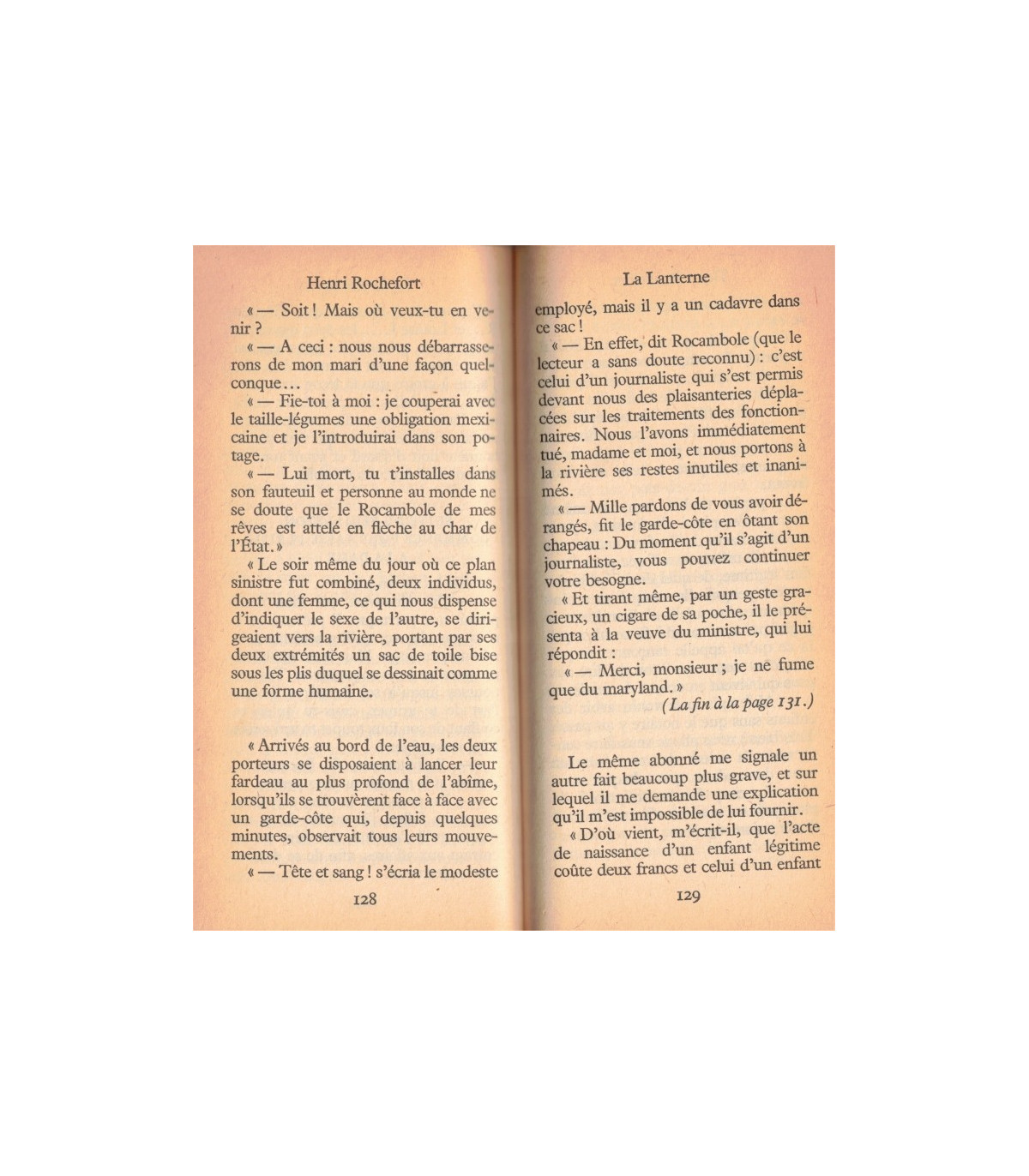 Henri Rochefort

« — Soit ! Mais où veux-tu en venir ?

« — A ceci : nous nous débarrasserons de mon mari d'une façon quelconque...

« — Fie-toi à moi : je couperai avec le taille-légumes une obligation mexicaine et je l'introduirai dans son potage.

« — Lui mort, tu t'installes dans son fauteuil et personne au monde ne se doute que le Rocambole de mes rêves est attelé en flèche au char de l'État. »

« Le soir même du jour où ce plan sinistre fut combiné, deux individus, dont une femme, ce qui nous dispense d'indiquer le sexe de l'autre, se dirigeaient vers la rivière, portant par ses deux extrémités un sac de toile bise sous les plis duquel se dessinait comme une forme humaine.

« Arrivés au bord de l'eau, les deux porteurs se disposaient à lancer leur fardeau au plus profond de l'abîme, lorsqu'ils se trouvèrent face à face avec un garde-côte qui, depuis quelques minutes, observait tous leurs mouvements.

« — Tête et sang ! s'écria le modeste

128

La Lanterne

employé, mais il y a un cadavre dans ce sac !

« — En effet, dit Rocambole (que le lecteur a sans doute reconnu) : c'est celui d'un journaliste qui s'est permis devant nous des plaisanteries déplacées sur les traitements des fonctionnaires. Nous l'avons immédiatement tué, madame et moi, et nous portons à la rivière ses restes inutiles et inanimés.

« — Mille pardons de vous avoir dérangés, fit le garde-côte en ôtant son chapeau : Du moment qu'il s'agit d'un journaliste, vous pouvez continuer votre besogne.

« Et tirant même, par un geste gracieux, un cigare de sa poche, il le présenta à la veuve du ministre, qui lui répondit :

« — Merci, monsieur ; je ne fume que du maryland. »

(La fin à la page 131.)

Le même abonné me signale un autre fait beaucoup plus grave, et sur lequel il me demande une explication qu'il m'est impossible de lui fournir.

« D'où vient, m'écrit-il, que l'acte de naissance d'un enfant légitime coûte deux francs et celui d'un enfant

129